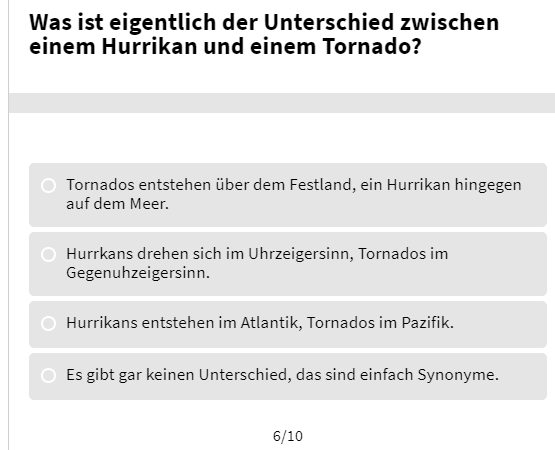 Was ist eigentlich der Unterschied zwischen einem Hurrikan und einem Tornado?

Tornados entstehen über dem Festland, ein Hurrikan hingegen auf dem Meer.

Hurrkans drehen sich im Uhrzeigersinn, Tornados im Gegenuhzeigersinn.

Hurrikans entstehen im Atlantik, Tornados im Pazifik.

Es gibt gar keinen Unterschied, das sind einfach Synonyme.

6/10